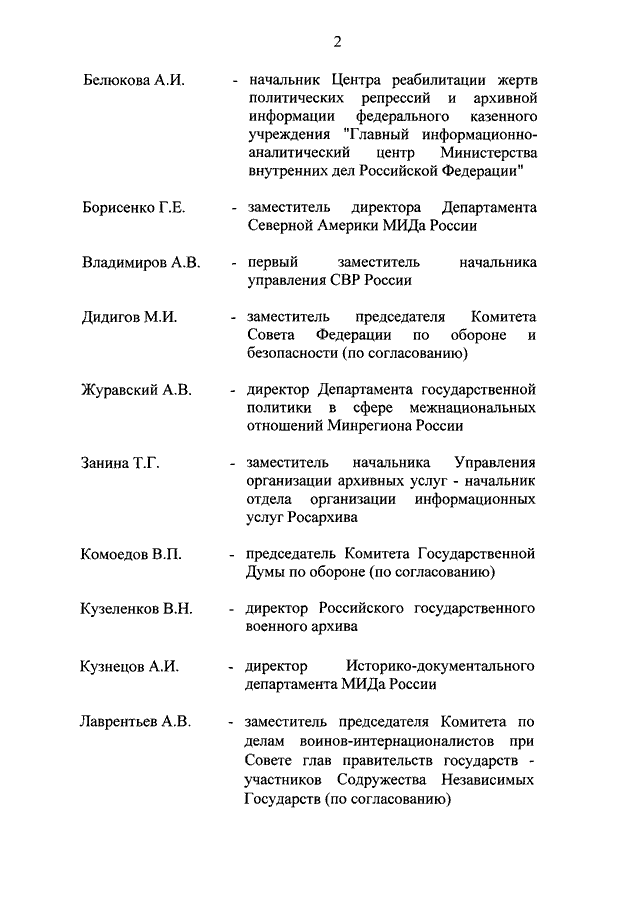 2

Белюкова А.И. - начальник Центра реабилитации жертв политических репрессий и архивной информации федерального казенного учреждения "Главный информационно-аналитический центр Министерства внутренних дел Российской Федерации"

Борисенко Г.Е. - заместитель директора Департамента Северной Америки МИДа России

Владимиров А.В. - первый заместитель начальника управления СВР России

Дидигов М.И. - заместитель председателя Комитета Совета Федерации по обороне и безопасности (по согласованию)

Журавский А.В. - директор Департамента государственной политики в сфере межнациональных отношений Минрегиона России

Занина Т.Г. - заместитель начальника Управления организации архивных услуг - начальник отдела организации информационных услуг Росархива

Комоедов В.П. - председатель Комитета Государственной Думы по обороне (по согласованию)

Кузеленков В.Н. - директор Российского государственного военного архива

Кузнецов А.И. - директор Историко-документального департамента МИДа России

Лаврентьев А.В. - заместитель председателя Комитета по делам воинов-интернационалистов при Совете глав правительств государств - участников Содружества Независимых Государств (по согласованию)